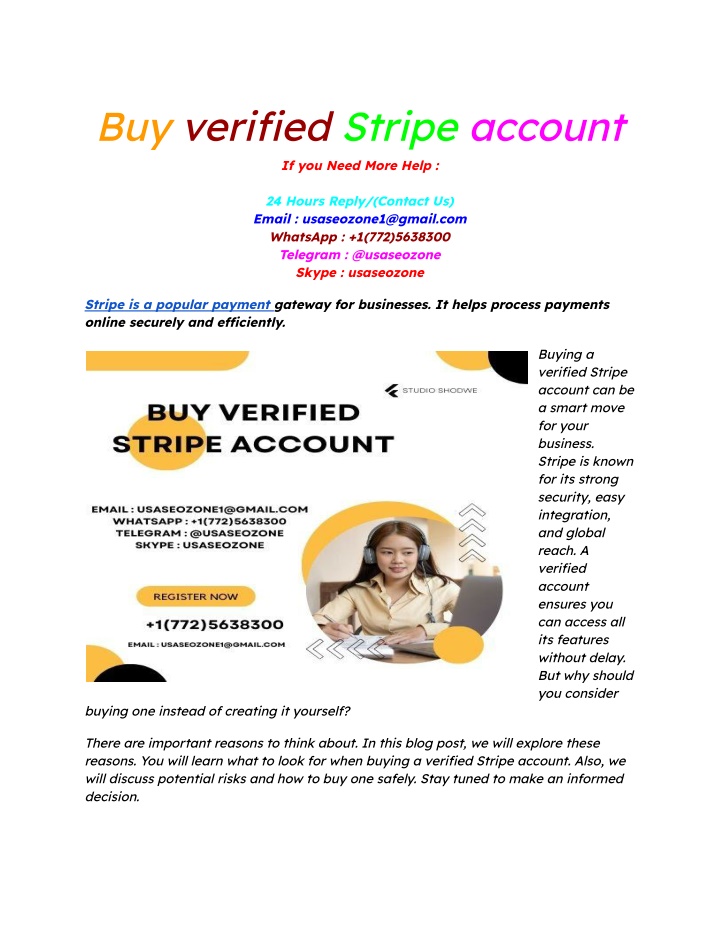 Buy verified Stripe account

If you Need More Help :

24 Hours Reply/(Contact Us)
Email : usaseozone1@gmail.com
WhatsApp : +1(772)5638300
Telegram : @usaseozone
Skype : usaseozone

Stripe is a popular payment gateway for businesses. It helps process payments online securely and efficiently.

STUDIO SHODWE

BUY VERIFIED STRIPE ACCOUNT

EMAIL : USASEOZONE1@GMAIL.COM
WHATSAPP : +1(772)5638300
TELEGRAM : @USASEOZONE
SKYPE : USASEOZONE

REGISTER NOW

+1(772)5638300

EMAIL : USASEOZONE1@GMAIL.COM

Buying a verified Stripe account can be a smart move for your business. Stripe is known for its strong security, easy integration, and global reach. A verified account ensures you can access all its features without delay. But why should you consider buying one instead of creating it yourself?

There are important reasons to think about. In this blog post, we will explore these reasons. You will learn what to look for when buying a verified Stripe account. Also, we will discuss potential risks and how to buy one safely. Stay tuned to make an informed decision.